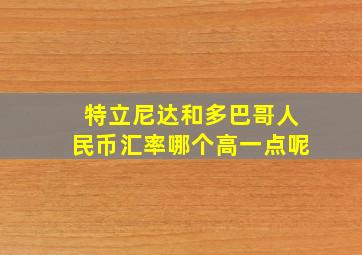 特立尼达和多巴哥人民币汇率哪个高一点呢